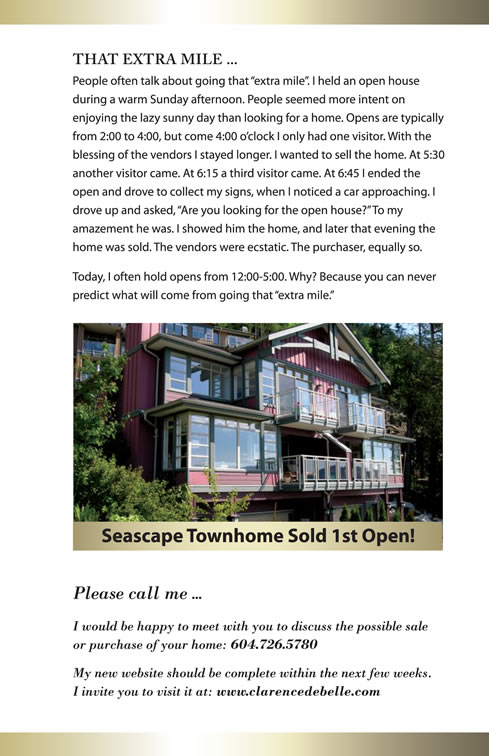 THAT EXTRA MILE ...

People often talk about going that "extra mile". I held an open house during a warm Sunday afternoon. People seemed more intent on enjoying the lazy sunny day than looking for a home. Opens are typically from 2:00 to 4:00, but come 4:00 o'clock I only had one visitor. With the blessing of the vendors I stayed longer. I wanted to sell the home. At 5:30 another visitor came. At 6:15 a third visitor came. At 6:45 I ended the open and drove to collect my signs, when I noticed a car approaching. I drove up and asked, "Are you looking for the open house?" To my amazement he was. I showed him the home, and later that evening the home was sold. The vendors were ecstatic. The purchaser, equally so.

Today, I often hold opens from 12:00-5:00. Why? Because you can never predict what will come from going that "extra mile."

Seascape Townhome Sold 1st Open!

Please call me ...

I would be happy to meet with you to discuss the possible sale or purchase of your home: 604.726.5780

My new website should be complete within the next few weeks. I invite you to visit it at: www.clarencedebelle.com